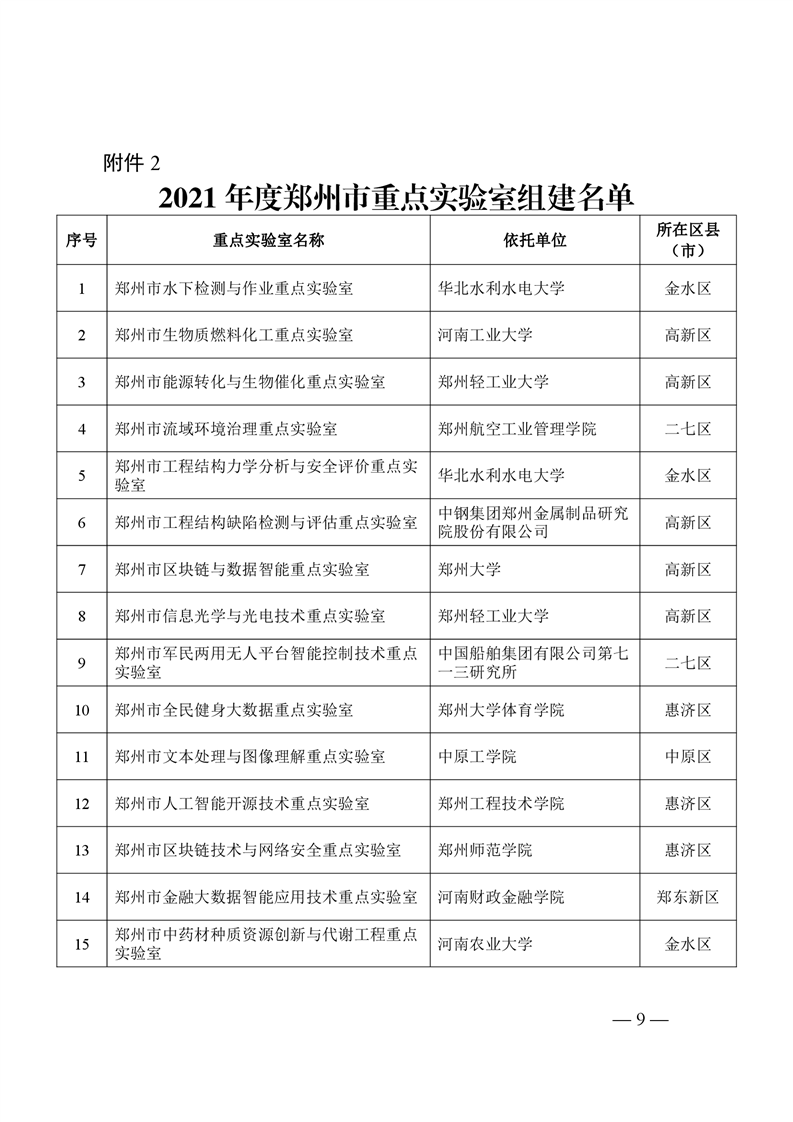 附件 2

2021 年度郑州市重点实验室组建名单

| 序号 | 重点实验室名称 | 依托单位 | 所在区县（市） |
|---|---|---|---|
| 1 | 郑州市水下检测与作业重点实验室 | 华北水利水电大学 | 金水区 |
| 2 | 郑州市生物质燃料化工重点实验室 | 河南工业大学 | 高新区 |
| 3 | 郑州市能源转化与生物催化重点实验室 | 郑州轻工业大学 | 高新区 |
| 4 | 郑州市流域环境治理重点实验室 | 郑州航空工业管理学院 | 二七区 |
| 5 | 郑州市工程结构力学分析与安全评价重点实验室 | 华北水利水电大学 | 金水区 |
| 6 | 郑州市工程结构缺陷检测与评估重点实验室 | 中钢集团郑州金属制品研究院股份有限公司 | 高新区 |
| 7 | 郑州市区块链与数据智能重点实验室 | 郑州大学 | 高新区 |
| 8 | 郑州市信息光学与光电技术重点实验室 | 郑州轻工业大学 | 高新区 |
| 9 | 郑州市军民两用无人平台智能控制技术重点实验室 | 中国船舶集团有限公司第七一三研究所 | 二七区 |
| 10 | 郑州市全民健身大数据重点实验室 | 郑州大学体育学院 | 惠济区 |
| 11 | 郑州市文本处理与图像理解重点实验室 | 中原工学院 | 中原区 |
| 12 | 郑州市人工智能开源技术重点实验室 | 郑州工程技术学院 | 惠济区 |
| 13 | 郑州市区块链技术与网络安全重点实验室 | 郑州师范学院 | 惠济区 |
| 14 | 郑州市金融大数据智能应用技术重点实验室 | 河南财政金融学院 | 郑东新区 |
| 15 | 郑州市中药材种质资源创新与代谢工程重点实验室 | 河南农业大学 | 金水区 |

— 9 —